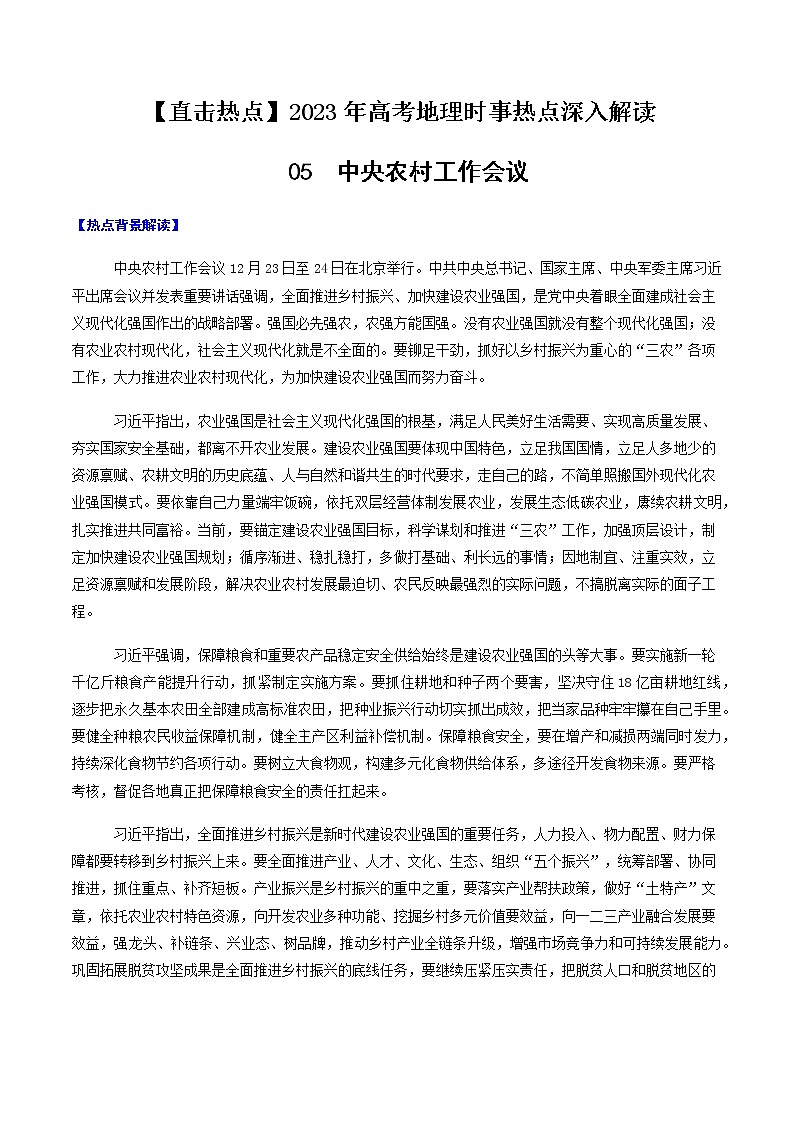 【直击热点】2023年高考地理时事热点深入解读

05　中央农村工作会议

【热点背景解读】

中央农村工作会议12月23日至24日在北京举行。中共中央总书记、国家主席、中央军委主席习近平出席会议并发表重要讲话强调，全面推进乡村振兴、加快建设农业强国，是党中央着眼全面建成社会主义现代化强国作出的战略部署。强国必先强农，农强方能国强。没有农业强国就没有整个现代化强国；没有农业农村现代化，社会主义现代化就是不全面的。要铆足干劲，抓好以乡村振兴为重心的“三农”各项工作，大力推进农业农村现代化，为加快建设农业强国而努力奋斗。

习近平指出，农业强国是社会主义现代化强国的根基，满足人民美好生活需要、实现高质量发展、夯实国家安全基础，都离不开农业发展。建设农业强国要体现中国特色，立足我国国情，立足人多地少的资源禀赋、农耕文明的历史底蕴、人与自然和谐共生的时代要求，走自己的路，不简单照搬国外现代化农业强国模式。要依靠自己力量端牢饭碗，依托双层经营体制发展农业，发展生态低碳农业，赓续农耕文明，扎实推进共同富裕。当前，要锚定建设农业强国目标，科学谋划和推进“三农”工作，加强顶层设计，制定加快建设农业强国规划；循序渐进、稳扎稳打，多做打基础、利长远的事情；因地制宜、注重实效，立足资源禀赋和发展阶段，解决农业农村发展最迫切、农民反映最强烈的实际问题，不搞脱离实际的面子工程。

习近平强调，保障粮食和重要农产品稳定安全供给始终是建设农业强国的头等大事。要实施新一轮千亿斤粮食产能提升行动，抓紧制定实施方案。要抓住耕地和种子两个要害，坚决守住18亿亩耕地红线，逐步把永久基本农田全部建成高标准农田，把种业振兴行动切实抓出成效，把当家品种牢牢攥在自己手里。要健全种粮农民收益保障机制，健全主产区利益补偿机制。保障粮食安全，要在增产和减损两端同时发力，持续深化食物节约各项行动。要树立大食物观，构建多元化食物供给体系，多途径开发食物来源。要严格考核，督促各地真正把保障粮食安全的责任扛起来。

习近平指出，全面推进乡村振兴是新时代建设农业强国的重要任务，人力投入、物力配置、财力保障都要转移到乡村振兴上来。要全面推进产业、人才、文化、生态、组织“五个振兴”，统筹部署、协同推进，抓住重点、补齐短板。产业振兴是乡村振兴的重中之重，要落实产业帮扶政策，做好“土特产”文章，依托农业农村特色资源，向开发农业多种功能、挖掘乡村多元价值要效益，向一二三产业融合发展要效益，强龙头、补链条、兴业态、树品牌，推动乡村产业全链条升级，增强市场竞争力和可持续发展能力。巩固拓展脱贫攻坚成果是全面推进乡村振兴的底线任务，要继续压紧压实责任，把脱贫人口和脱贫地区的